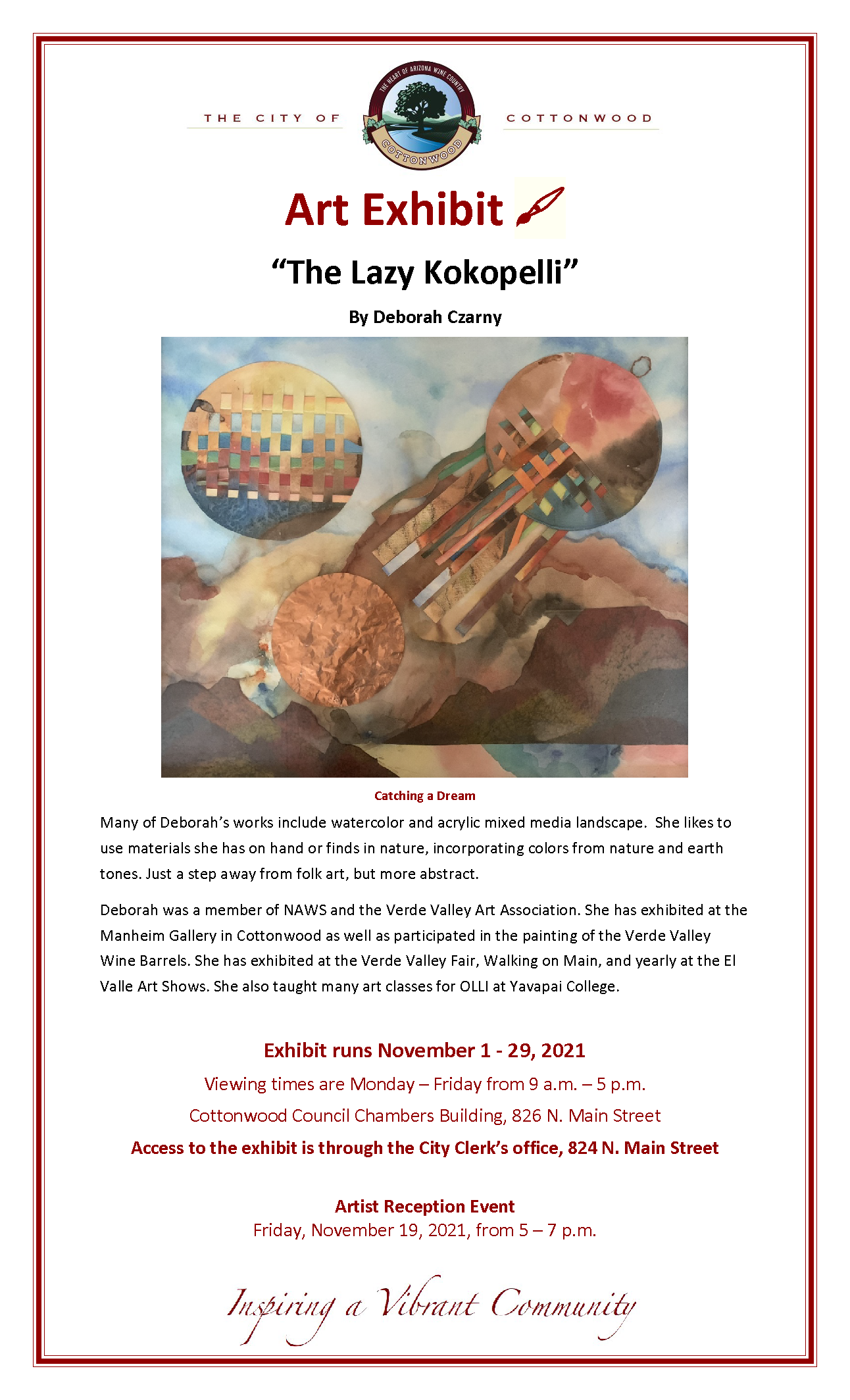 THE CITY OF

THE HEART OF ARIZONA WINE COUNTRY

COTTONWOOD

COTTONWOOD

Art Exhibit

"The Lazy Kokopelli"

By Deborah Czarny

Catching a Dream

Many of Deborah's works include watercolor and acrylic mixed media landscape. She likes to use materials she has on hand or finds in nature, incorporating colors from nature and earth tones. Just a step away from folk art, but more abstract.

Deborah was a member of NAWS and the Verde Valley Art Association. She has exhibited at the Manheim Gallery in Cottonwood as well as participated in the painting of the Verde Valley Wine Barrels. She has exhibited at the Verde Valley Fair, Walking on Main, and yearly at the El Valle Art Shows. She also taught many art classes for OLLI at Yavapai College.

Exhibit runs November 1 - 29, 2021

Viewing times are Monday – Friday from 9 a.m. – 5 p.m.

Cottonwood Council Chambers Building, 826 N. Main Street

Access to the exhibit is through the City Clerk's office, 824 N. Main Street

Artist Reception Event

Friday, November 19, 2021, from 5 – 7 p.m.

Inspiring a Vibrant Community